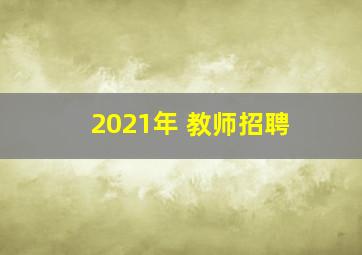 2021年 教师招聘